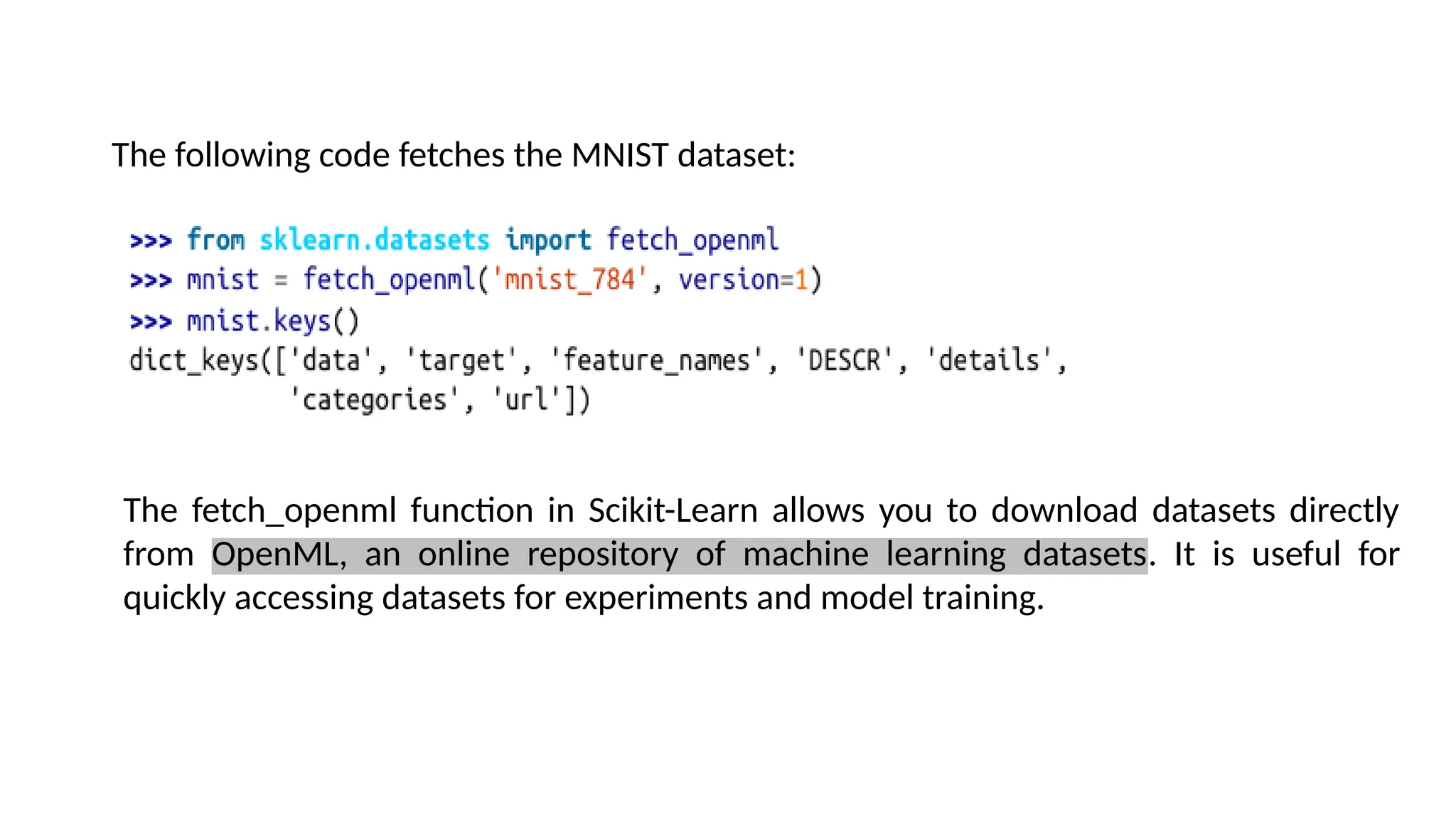 The following code fetches the MNIST dataset:

>>> from sklearn.datasets import fetch_openml
>>> mnist = fetch_openml('mnist_784', version=1)
>>> mnist.keys()
dict_keys(['data', 'target', 'feature_names', 'DESCR', 'details',
           'categories', 'url'])

The fetch_openml function in Scikit-Learn allows you to download datasets directly from OpenML, an online repository of machine learning datasets. It is useful for quickly accessing datasets for experiments and model training.